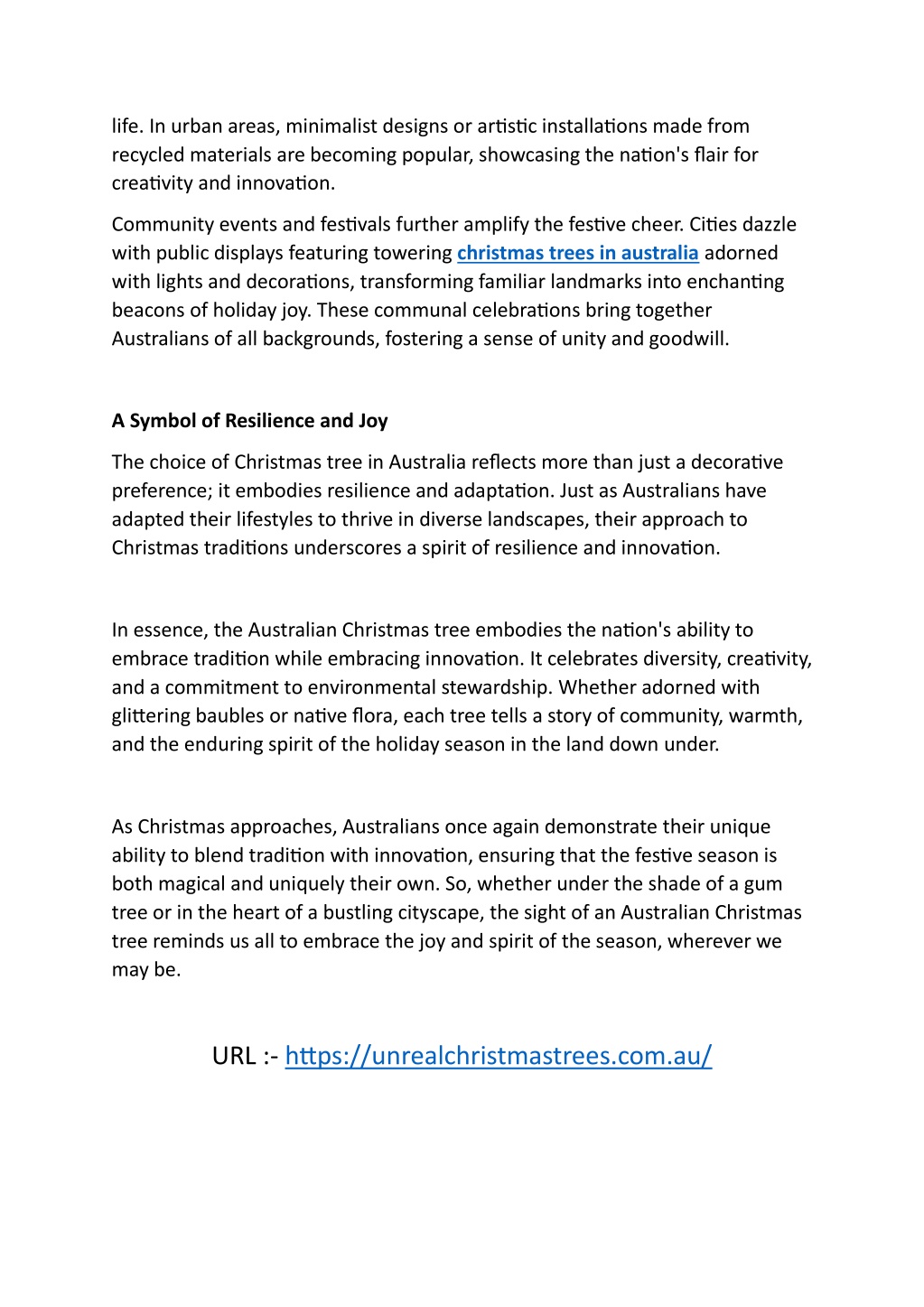 life. In urban areas, minimalist designs or artistic installations made from recycled materials are becoming popular, showcasing the nation's flair for creativity and innovation.

Community events and festivals further amplify the festive cheer. Cities dazzle with public displays featuring towering christmas trees in australia adorned with lights and decorations, transforming familiar landmarks into enchanting beacons of holiday joy. These communal celebrations bring together Australians of all backgrounds, fostering a sense of unity and goodwill.

A Symbol of Resilience and Joy

The choice of Christmas tree in Australia reflects more than just a decorative preference; it embodies resilience and adaptation. Just as Australians have adapted their lifestyles to thrive in diverse landscapes, their approach to Christmas traditions underscores a spirit of resilience and innovation.

In essence, the Australian Christmas tree embodies the nation's ability to embrace tradition while embracing innovation. It celebrates diversity, creativity, and a commitment to environmental stewardship. Whether adorned with glittering baubles or native flora, each tree tells a story of community, warmth, and the enduring spirit of the holiday season in the land down under.

As Christmas approaches, Australians once again demonstrate their unique ability to blend tradition with innovation, ensuring that the festive season is both magical and uniquely their own. So, whether under the shade of a gum tree or in the heart of a bustling cityscape, the sight of an Australian Christmas tree reminds us all to embrace the joy and spirit of the season, wherever we may be.

URL :- https://unrealchristmastrees.com.au/